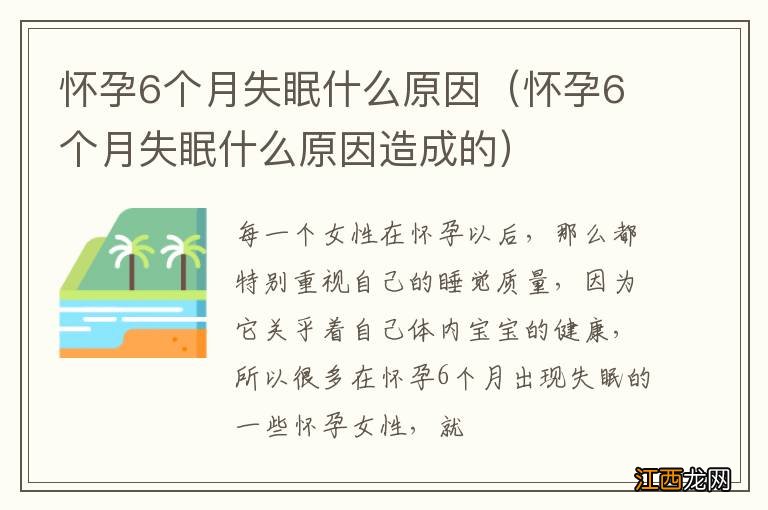 怀孕6个月失眠什么原因（怀孕6个月失眠什么原因造成的）

每一个女性在怀孕以后，那么都特别重视自己的睡觉质量，因为它关乎着自己体内宝宝的健康，所以很多在怀孕6个月出现失眠的一些怀孕女性，就

江西龙网